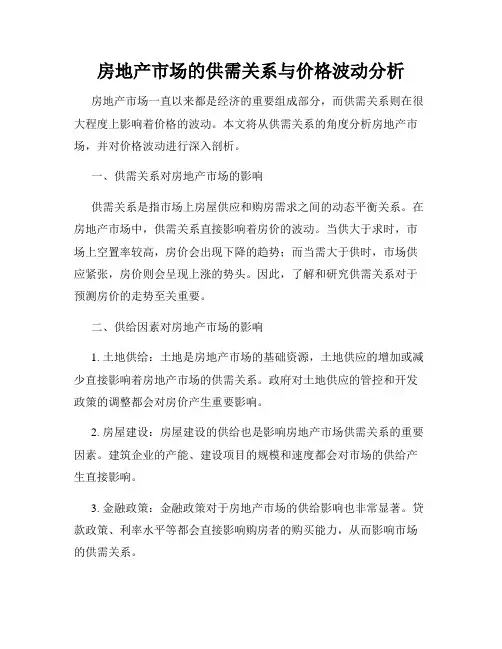 房地产市场的供需关系与价格波动分析

房地产市场一直以来都是经济的重要组成部分，而供需关系则在很大程度上影响着价格的波动。本文将从供需关系的角度分析房地产市场，并对价格波动进行深入剖析。

一、供需关系对房地产市场的影响

供需关系是指市场上房屋供应和购房需求之间的动态平衡关系。在房地产市场中，供需关系直接影响着房价的波动。当供大于求时，市场上空置率较高，房价会出现下降的趋势；而当需大于供时，市场供应紧张，房价则会呈现上涨的势头。因此，了解和研究供需关系对于预测房价的走势至关重要。

二、供给因素对房地产市场的影响

1. 土地供给：土地是房地产市场的基础资源，土地供应的增加或减少直接影响着房地产市场的供需关系。政府对土地供应的管控和开发政策的调整都会对房价产生重要影响。

2. 房屋建设：房屋建设的供给也是影响房地产市场供需关系的重要因素。建筑企业的产能、建设项目的规模和速度都会对市场的供给产生直接影响。

3. 金融政策：金融政策对于房地产市场的供给影响也非常显著。贷款政策、利率水平等都会直接影响购房者的购买能力，从而影响市场的供需关系。